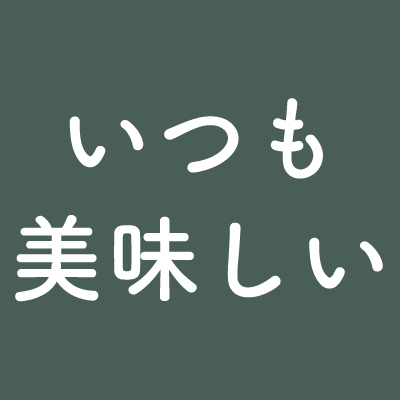 いつも
美味しい